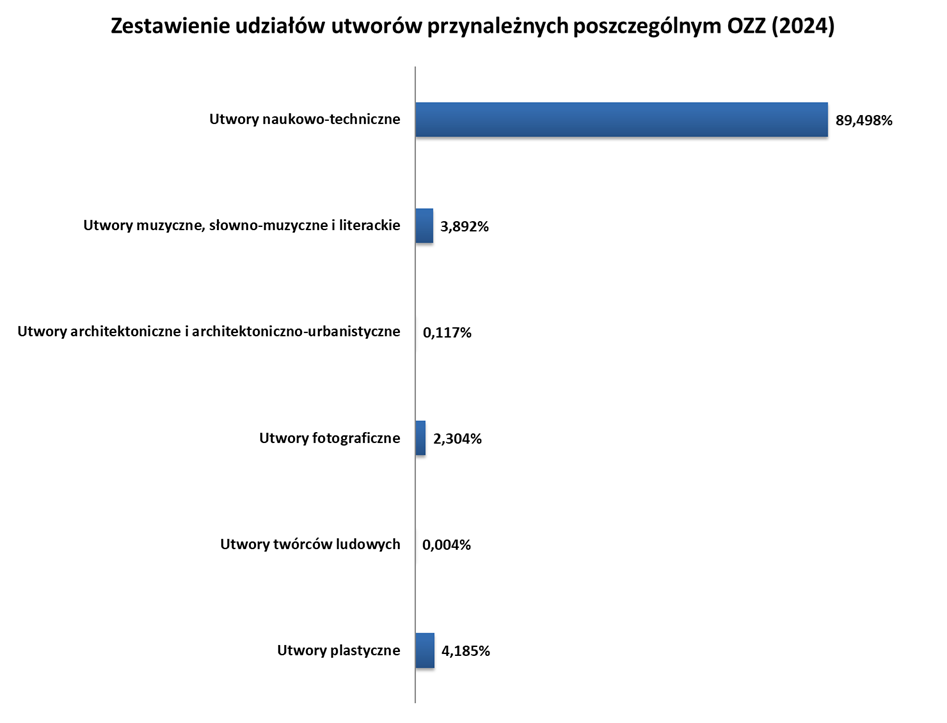 Zestawienie udziałów utworów przynależnych poszczególnym OZZ (2024)

Utwory naukowo-techniczne
89,498%

Utwory muzyczne, słowno-muzyczne i literackie
3,892%

Utwory architektoniczne i architektoniczno-urbanistyczne
0,117%

Utwory fotograficzne
2,304%

Utwory twórców ludowych
0,004%

Utwory plastyczne
4,185%